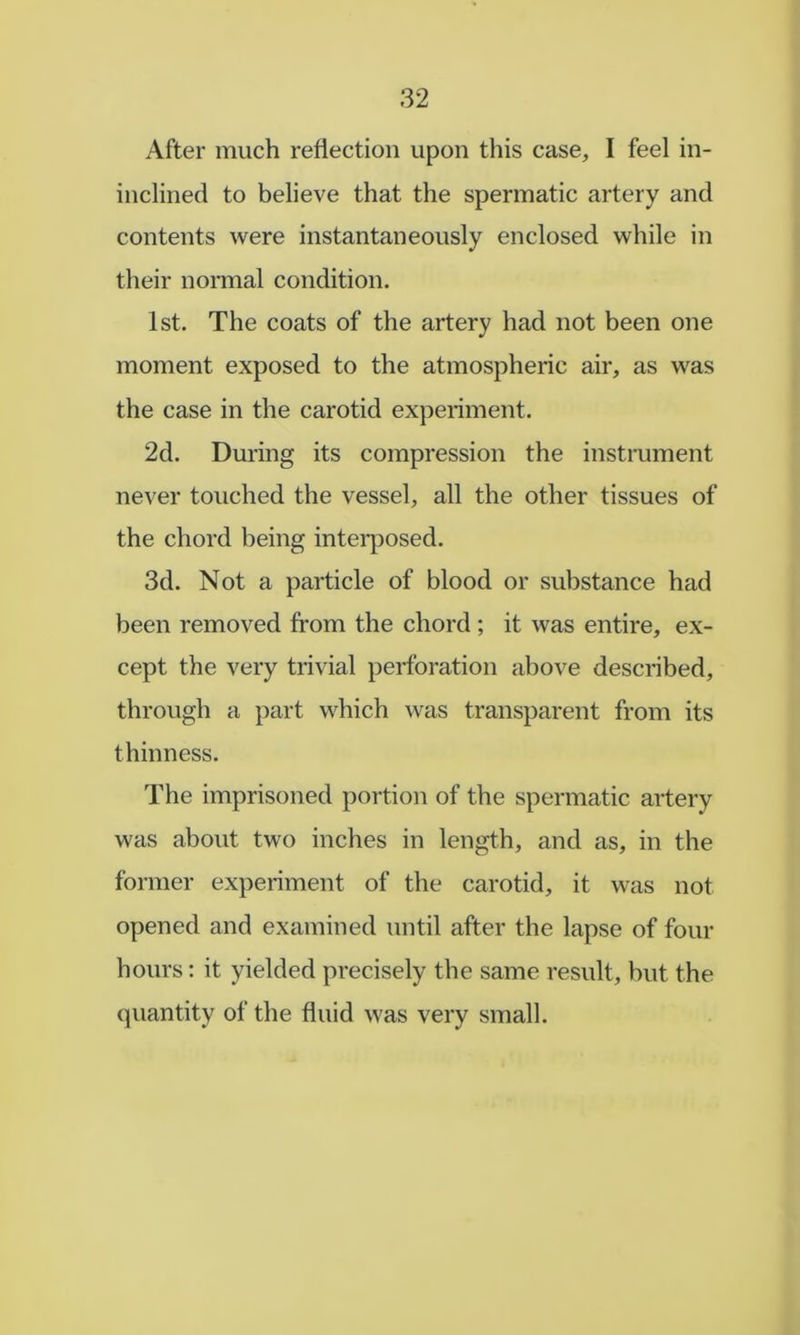 32

After much reflection upon this case, I feel in-inclined to believe that the spermatic artery and contents were instantaneously enclosed while in their normal condition.

1st. The coats of the artery had not been one moment exposed to the atmospheric air, as was the case in the carotid experiment.

2d. During its compression the instrument never touched the vessel, all the other tissues of the chord being interposed.

3d. Not a particle of blood or substance had been removed from the chord; it was entire, except the very trivial perforation above described, through a part which was transparent from its thinness.

The imprisoned portion of the spermatic artery was about two inches in length, and as, in the former experiment of the carotid, it was not opened and examined until after the lapse of four hours: it yielded precisely the same result, but the quantity of the fluid was very small.